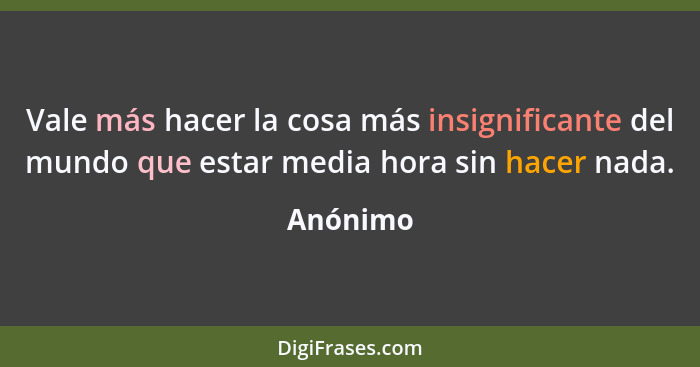 Vale más hacer la cosa más insignificante del mundo que estar media hora sin hacer nada.

Anónimo

DigiFrases.com